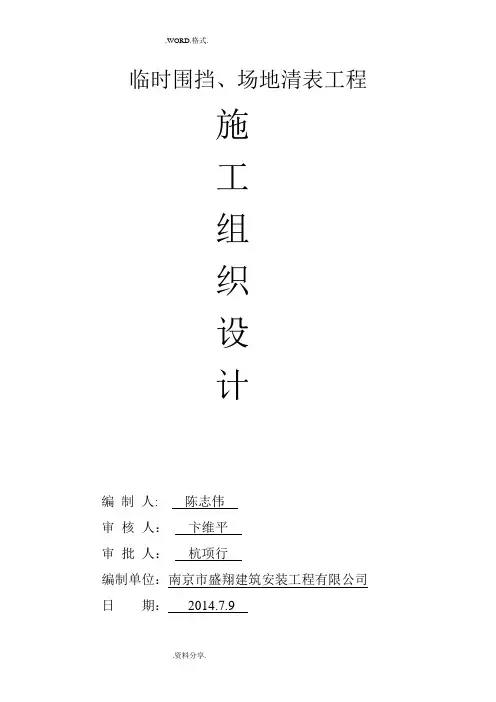 .WORD.格式.

临时围挡、场地清表工程

施

工

组

织

设

计

编 制 人: 陈志伟

审 核 人: 卞维平

审 批 人: 杭项行

编制单位:南京市盛翔建筑安装工程有限公司

日 期: 2014.7.9

.资料分享.